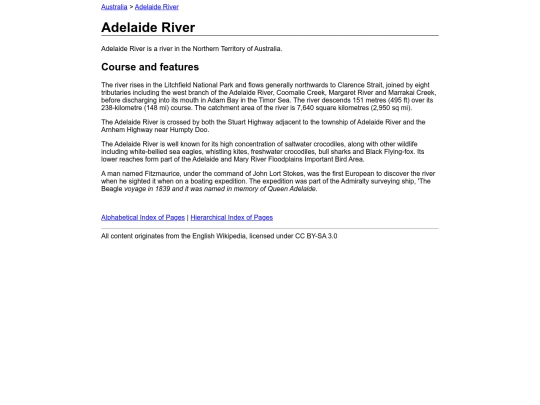 Australia > Adelaide River

Adelaide River

Adelaide River is a river in the Northern Territory of Australia.

Course and features

The river rises in the Litchfield National Park and flows generally northwards to Clarence Strait, joined by eight tributaries including the west branch of the Adelaide River, Coomalie Creek, Margaret River and Marrakai Creek, before discharging into its mouth in Adam Bay in the Timor Sea. The river descends 151 metres (495 ft) over its 238-kilometre (148 mi) course. The catchment area of the river is 7,640 square kilometres (2,950 sq mi).

The Adelaide River is crossed by both the Stuart Highway adjacent to the township of Adelaide River and the Arnhem Highway near Humpty Doo.

The Adelaide River is well known for its high concentration of saltwater crocodiles, along with other wildlife including white-bellied sea eagles, whistling kites, freshwater crocodiles, bull sharks and Black Flying-fox. Its lower reaches form part of the Adelaide and Mary River Floodplains Important Bird Area.

A man named Fitzmaurice, under the command of John Lort Stokes, was the first European to discover the river when he sighted it when on a boating expedition. The expedition was part of the Admiralty surveying ship, 'The Beagle voyage in 1839 and it was named in memory of Queen Adelaide.

Alphabetical Index of Pages | Hierarchical Index of Pages

All content originates from the English Wikipedia, licensed under CC BY-SA 3.0